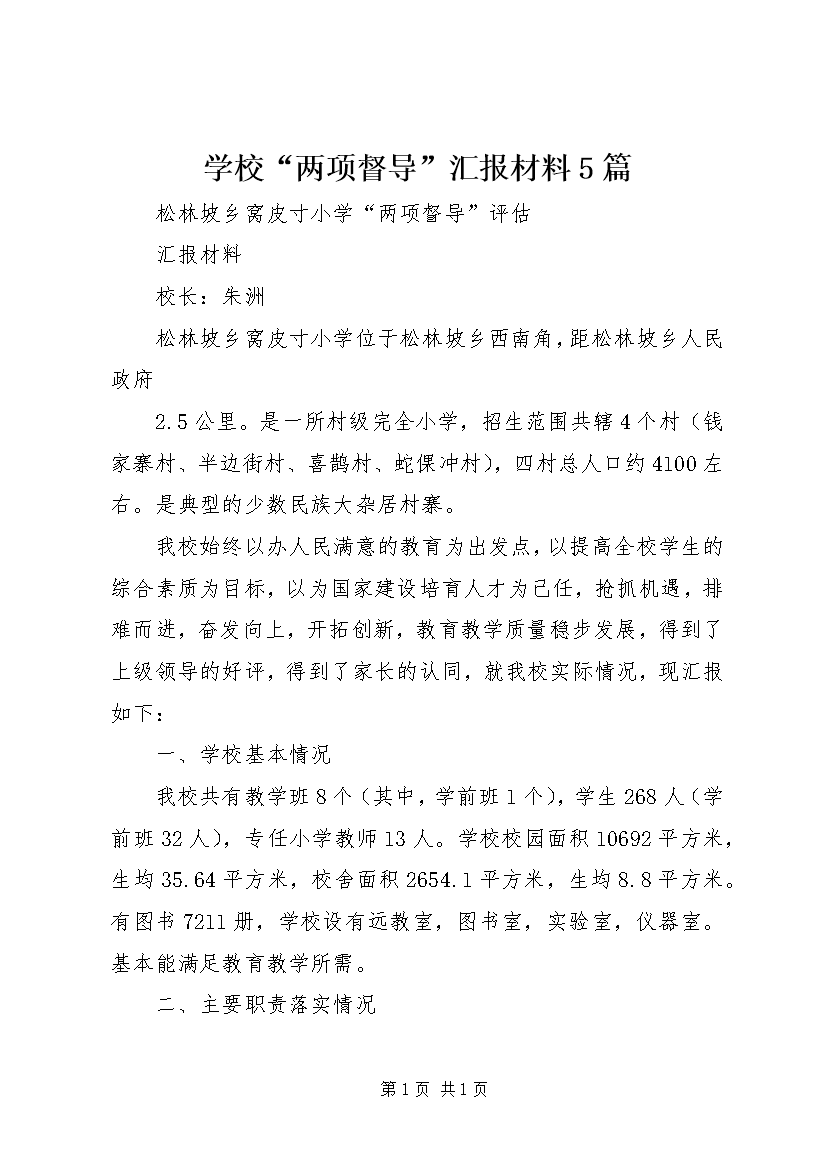 学校“两项督导”汇报材料5篇

松林坡乡窝皮寸小学“两项督导”评估

汇报材料

校长：朱洲

松林坡乡窝皮寸小学位于松林坡乡西南角，距松林坡乡人民政府

2.5公里。是一所村级完全小学，招生范围共辖4个村（钱家寨村、半边街村、喜鹊村、蛇倮冲村），四村总人口约4100左右。是典型的少数民族大杂居村寨。

我校始终以办人民满意的教育为出发点，以提高全校学生的综合素质为目标，以为国家建设培育人才为己任，抢抓机遇，排难而进，奋发向上，开拓创新，教育教学质量稳步发展，得到了上级领导的好评，得到了家长的认同，就我校实际情况，现汇报如下：

一、学校基本情况

我校共有教学班8个（其中，学前班1个），学生268人（学前班32人），专任小学教师13人。学校校园面积10692平方米，生均35.64平方米，校舍面积2654.1平方米，生均8.8平方米。有图书7211册，学校设有远教室，图书室，实验室，仪器室。基本能满足教育教学所需。

二、主要职责落实情况

第1页 共1页